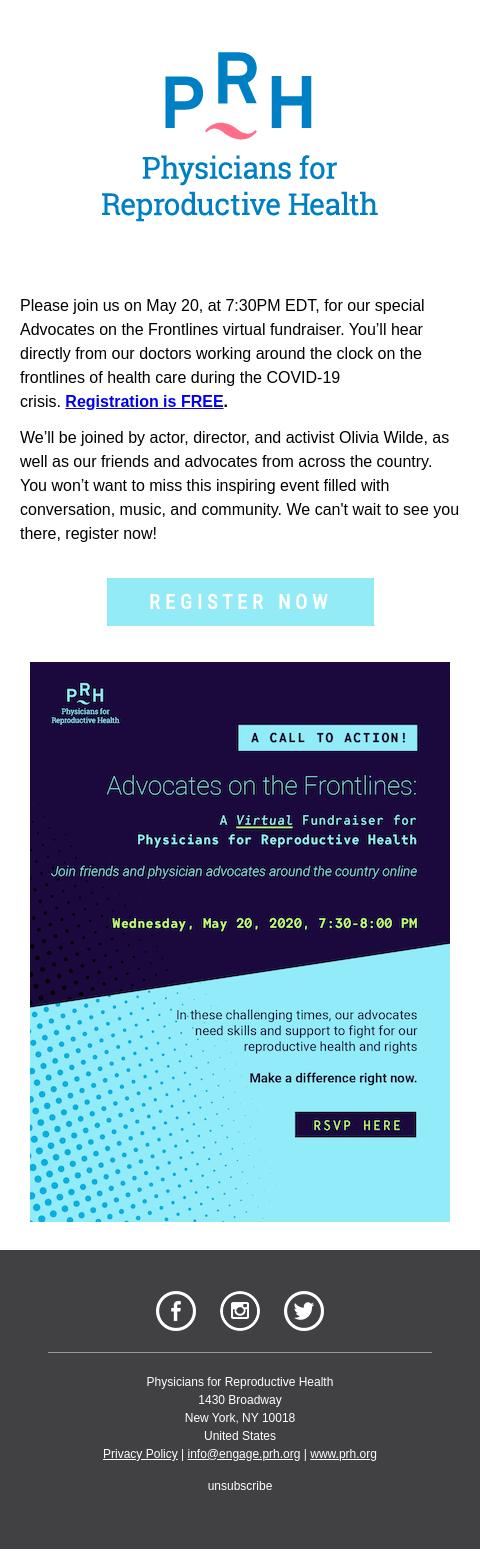 PRH
Physicians for Reproductive Health

Please join us on May 20, at 7:30PM EDT, for our special Advocates on the Frontlines virtual fundraiser. You'll hear directly from our doctors working around the clock on the frontlines of health care during the COVID-19 crisis. Registration is FREE.

We'll be joined by actor, director, and activist Olivia Wilde, as well as our friends and advocates from across the country. You won't want to miss this inspiring event filled with conversation, music, and community. We can't wait to see you there, register now!

REGISTER NOW

PRH
Physicians for Reproductive Health

A CALL TO ACTION!

Advocates on the Frontlines:

A Virtual Fundraiser for Physicians for Reproductive Health

Join friends and physician advocates around the country online

Wednesday, May 20, 2020, 7:30-8:00 PM

In these challenging times, our advocates need skills and support to fight for our reproductive health and rights

Make a difference right now.

RSVP HERE

Physicians for Reproductive Health
1430 Broadway
New York, NY 10018
United States
Privacy Policy | info@engage.prh.org | www.prh.org

unsubscribe